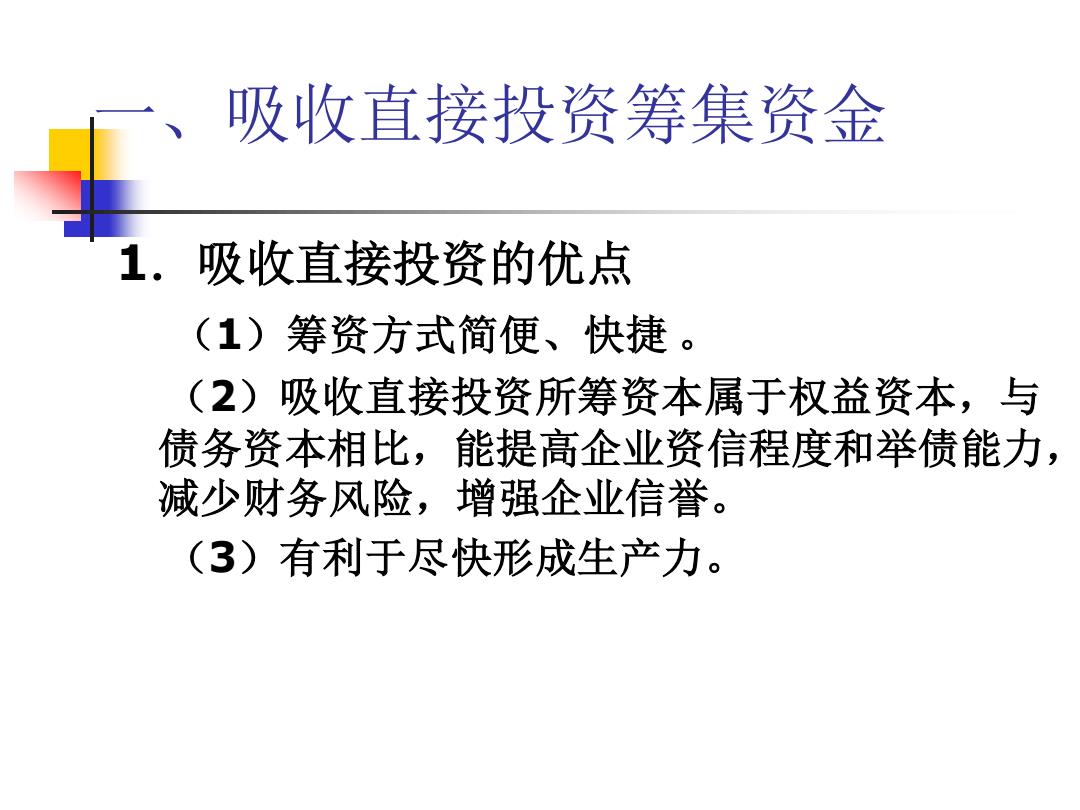 一、吸收直接投资筹集资金

1. 吸收直接投资的优点

（1）筹资方式简便、快捷 。

（2）吸收直接投资所筹资本属于权益资本，与债务资本相比，能提高企业资信程度和举债能力，减少财务风险，增强企业信誉。

（3）有利于尽快形成生产力。